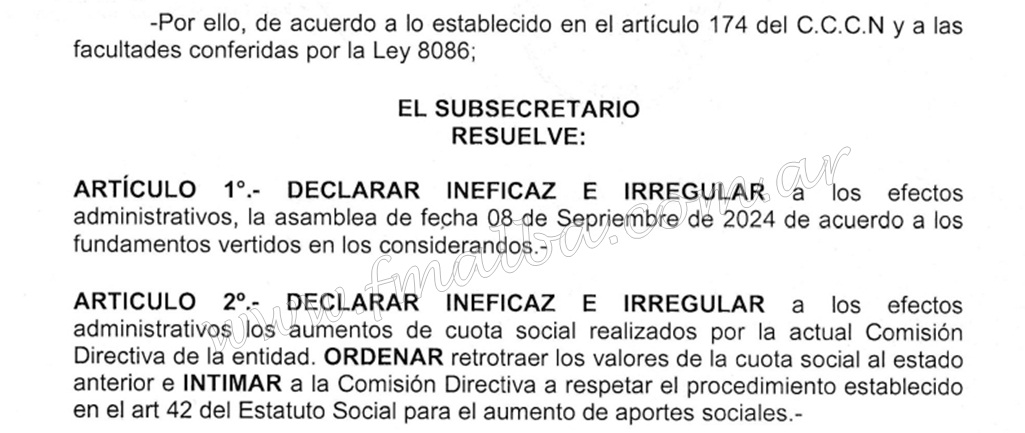 -Por ello, de acuerdo a lo establecido en el artículo 174 del C.C.C.N y a las facultades conferidas por la Ley 8086;

EL SUBSECRETARIO
RESUELVE:

ARTÍCULO 1°.- DECLARAR INEFICAZ E IRREGULAR a los efectos administrativos, la asamblea de fecha 08 de Sepriembre de 2024 de acuerdo a los fundamentos vertidos en los considerandos.-

ARTICULO 2º.- DECLARAR INEFICAZ E IRREGULAR a los efectos administrativos los aumentos de cuota social realizados por la actual Comisión Directiva de la entidad. ORDENAR retrotraer los valores de la cuota social al estado anterior e INTIMAR a la Comisión Directiva a respetar el procedimiento establecido en el art 42 del Estatuto Social para el aumento de aportes sociales.-

www.fmalba.com.ar